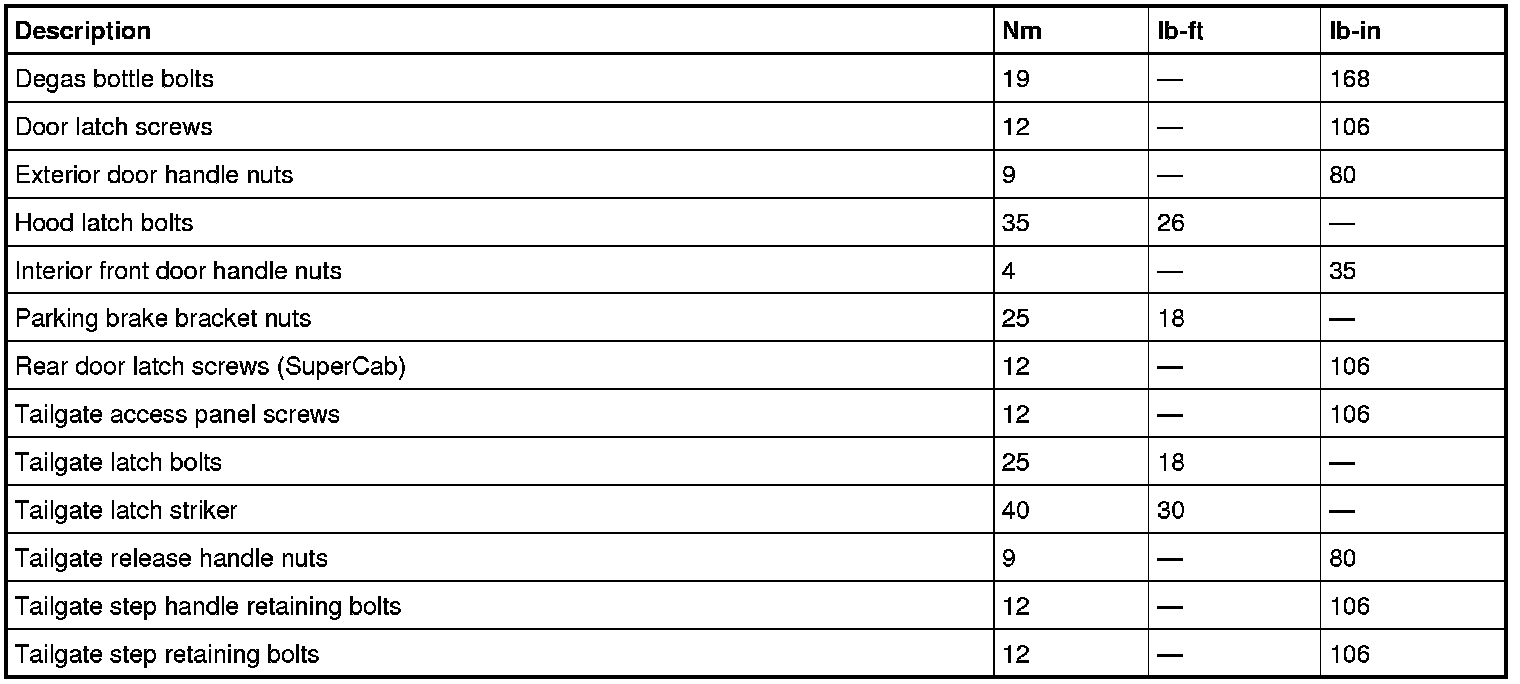 | Description | Nm | lb-ft | lb-in |
|---|---|---|---|
| Degas bottle bolts | 19 | — | 168 |
| Door latch screws | 12 | — | 106 |
| Exterior door handle nuts | 9 | — | 80 |
| Hood latch bolts | 35 | 26 | — |
| Interior front door handle nuts | 4 | — | 35 |
| Parking brake bracket nuts | 25 | 18 | — |
| Rear door latch screws (SuperCab) | 12 | — | 106 |
| Tailgate access panel screws | 12 | — | 106 |
| Tailgate latch bolts | 25 | 18 | — |
| Tailgate latch striker | 40 | 30 | — |
| Tailgate release handle nuts | 9 | — | 80 |
| Tailgate step handle retaining bolts | 12 | — | 106 |
| Tailgate step retaining bolts | 12 | — | 106 |